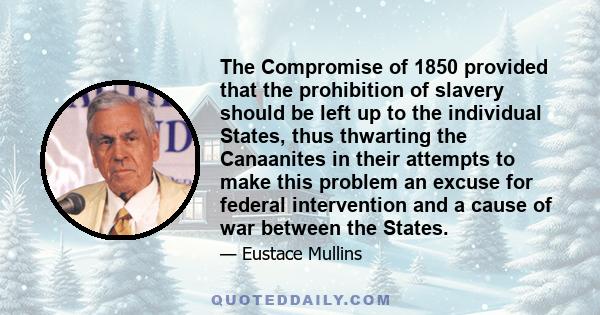 The Compromise of 1850 provided that the prohibition of slavery should be left up to the individual States, thus thwarting the Canaanites in their attempts to make this problem an excuse for federal intervention and a cause of war between the States.

— Eustace Mullins

QUOTEDDAILY.COM